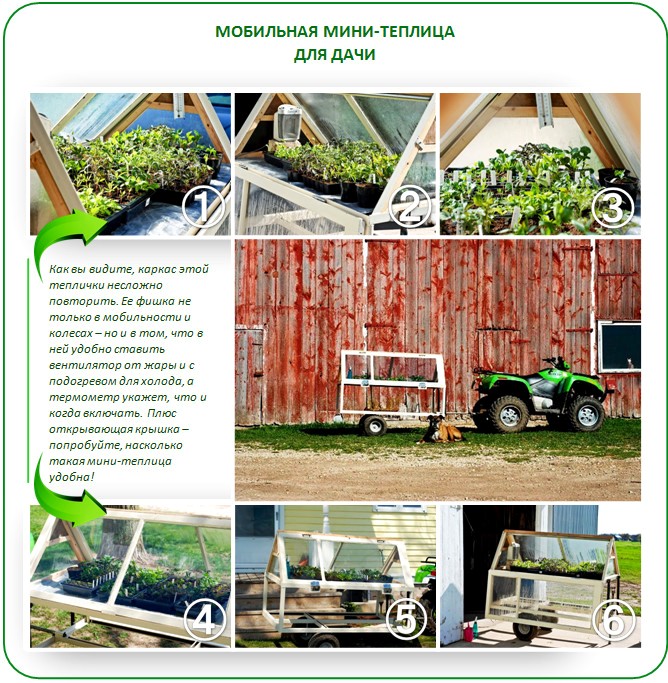 МОБИЛЬНАЯ МИНИ-ТЕПЛИЦА
ДЛЯ ДАЧИ

1

2

3

Как вы видите, каркас этой теплички несложно повторить. Ее фишка не только в мобильности и колесах – но и в том, что в ней удобно ставить вентилятор от жары и с подогревом для холода, а термометр укажет, что и когда включать. Плюс открывающая крышка – попробуйте, насколько такая мини-теплица удобна!

4

5

6